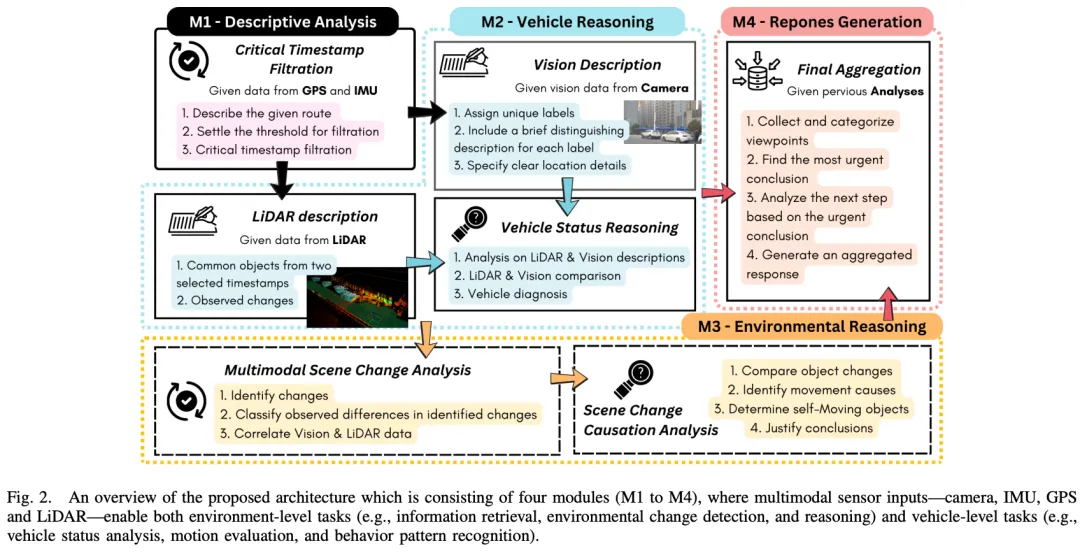 M1 - Descriptive Analysis

Critical Timestamp Filtration

Given data from GPS and IMU

1. Describe the given route
2. Settle the threshold for filtration
3. Critical timestamp filtration

LiDAR description

Given data from LiDAR

1. Common objects from two selected timestamps
2. Observed changes

M2 - Vehicle Reasoning

Vision Description

Given vision data from Camera

1. Assign unique labels
2. Include a brief distinguishing description for each label
3. Specify clear location details

Vehicle Status Reasoning

1. Analysis on LiDAR & Vision descriptions
2. LiDAR & Vision comparison
3. Vehicle diagnosis

M4 - Repones Generation

Final Aggregation

Given pervious Analyses

1. Collect and categorize viewpoints
2. Find the most urgent conclusion
3. Analyze the next step based on the urgent conclusion
4. Generate an aggregated response

M3 - Environmental Reasoning

Multimodal Scene Change Analysis

1. Identify changes
2. Classify observed differences in identified changes
3. Correlate Vision & LiDAR data

Scene Change Causation Analysis

1. Compare object changes
2. Identify movement causes
3. Determine self-Moving objects
4. Justify conclusions

Fig. 2. An overview of the proposed architecture which is consisting of four modules (M1 to M4), where multimodal sensor inputs—camera, IMU, GPS and LiDAR—enable both environment-level tasks (e.g., information retrieval, environmental change detection, and reasoning) and vehicle-level tasks (e.g., vehicle status analysis, motion evaluation, and behavior pattern recognition).